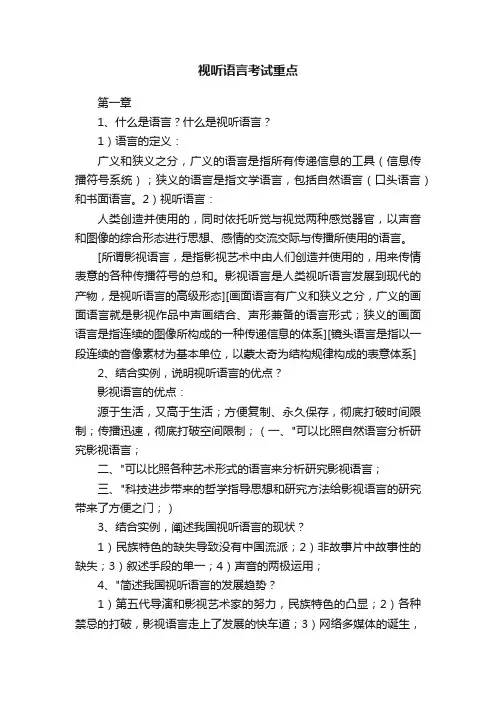 视听语言考试重点

第一章

1、什么是语言？什么是视听语言？

1）语言的定义：

广义和狭义之分，广义的语言是指所有传递信息的工具（信息传播符号系统）；狭义的语言是指文学语言，包括自然语言（口头语言）和书面语言。2）视听语言：

人类创造并使用的，同时依托听觉与视觉两种感觉器官，以声音和图像的综合形态进行思想、感情的交流交际与传播所使用的语言。

[所谓影视语言，是指影视艺术中由人们创造并使用的，用来传情表意的各种传播符号的总和。影视语言是人类视听语言发展到现代的产物，是视听语言的高级形态][画面语言有广义和狭义之分，广义的画面语言就是影视作品中声画结合、声形兼备的语言形式；狭义的画面语言是指连续的图像所构成的一种传递信息的体系][镜头语言是指以一段连续的音像素材为基本单位，以蒙太奇为结构规律构成的表意体系]

2、结合实例，说明视听语言的优点？

影视语言的优点：

源于生活，又高于生活；方便复制、永久保存，彻底打破时间限制；传播迅速，彻底打破空间限制；（一、"可以比照自然语言分析研究影视语言；

二、"可以比照各种艺术形式的语言来分析研究影视语言；

三、"科技进步带来的哲学指导思想和研究方法给影视语言的研究带来了方便之门；）

3、结合实例，阐述我国视听语言的现状？

1）民族特色的缺失导致没有中国流派；2）非故事片中故事性的缺失；3）叙述手段的单一；4）声音的两极运用；

4、"简述我国视听语言的发展趋势？

1）第五代导演和影视艺术家的努力，民族特色的凸显；2）各种禁忌的打破，影视语言走上了发展的快车道；3）网络多媒体的诞生，